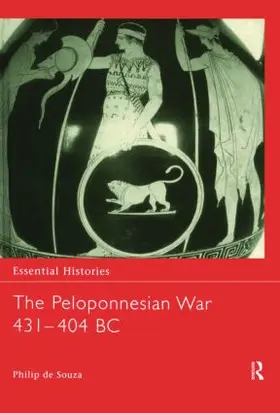 Essential Histories

The Peloponnesian War
431–404 BC

Philip de Souza

R